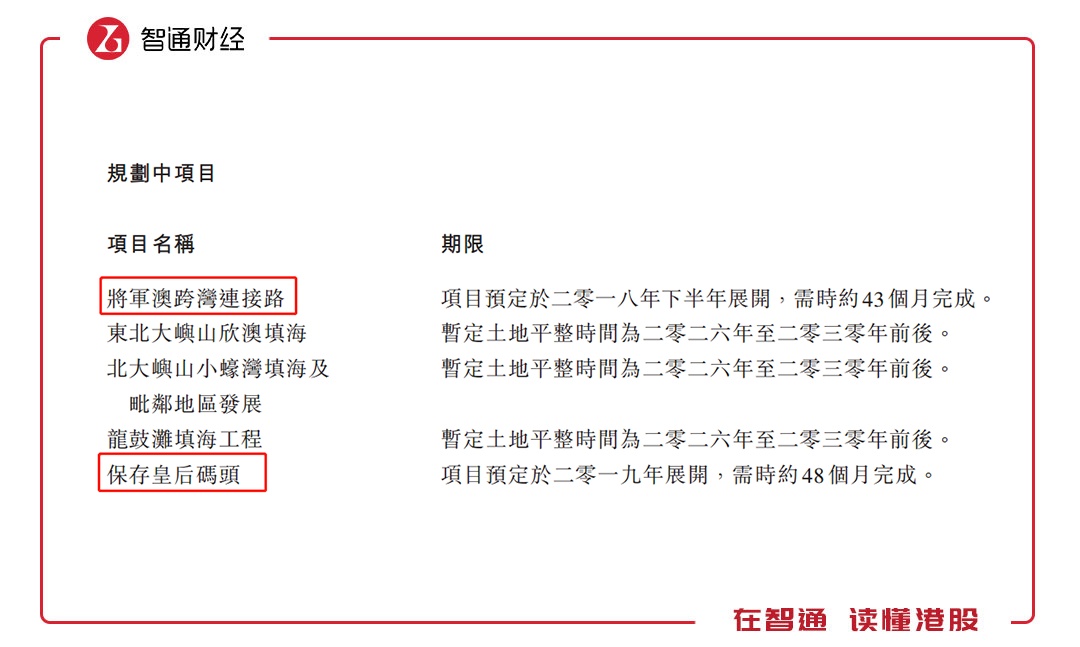 智通财经

規劃中項目

| 項目名稱 | 期限 |
|---|---|
| 將軍澳跨灣連接路 | 項目預定於二零一八年下半年展開，需時約43個月完成。 |
| 東北大嶼山欣澳填海 | 暫定土地平整時間為二零二六年至二零三零年前後。 |
| 北大嶼山小蠔灣填海及毗鄰地區發展 | 暫定土地平整時間為二零二六年至二零三零年前後。 |
| 龍鼓灘填海工程 | 暫定土地平整時間為二零二六年至二零三零年前後。 |
| 保存皇后碼頭 | 項目預定於二零一九年展開，需時約48個月完成。 |

在智通 读懂港股